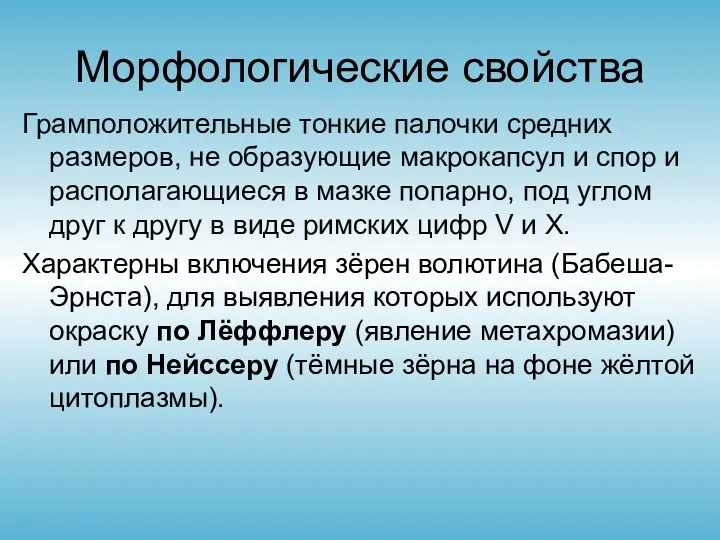 Морфологические свойства

Грамположительные тонкие палочки средних размеров, не образующие макрокапсул и спор и располагающиеся в мазке попарно, под углом друг к другу в виде римских цифр V и X.

Характерны включения зёрен волютина (Бабеша-Эрнста), для выявления которых используют окраску по Лёффлеру (явление метахромазии) или по Нейссеру (тёмные зёрна на фоне жёлтой цитоплазмы).